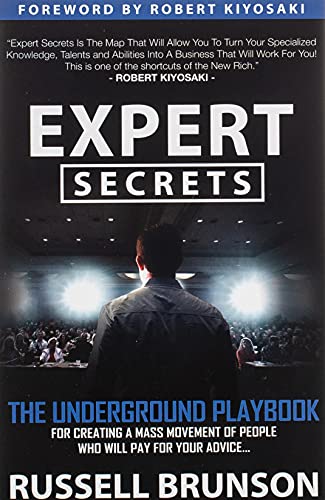 FOREWORD BY ROBERT KIYOSAKI

"Expert Secrets Is The Map That Will Allow You To Turn Your Specialized Knowledge, Talents and Abilities Into A Business That Will Work For You! This is one of the shortcuts of the New Rich."
- ROBERT KIYOSAKI -

EXPERT
SECRETS

THE UNDERGROUND PLAYBOOK
FOR CREATING A MASS MOVEMENT OF PEOPLE WHO WILL PAY FOR YOUR ADVICE...

RUSSELL BRUNSON